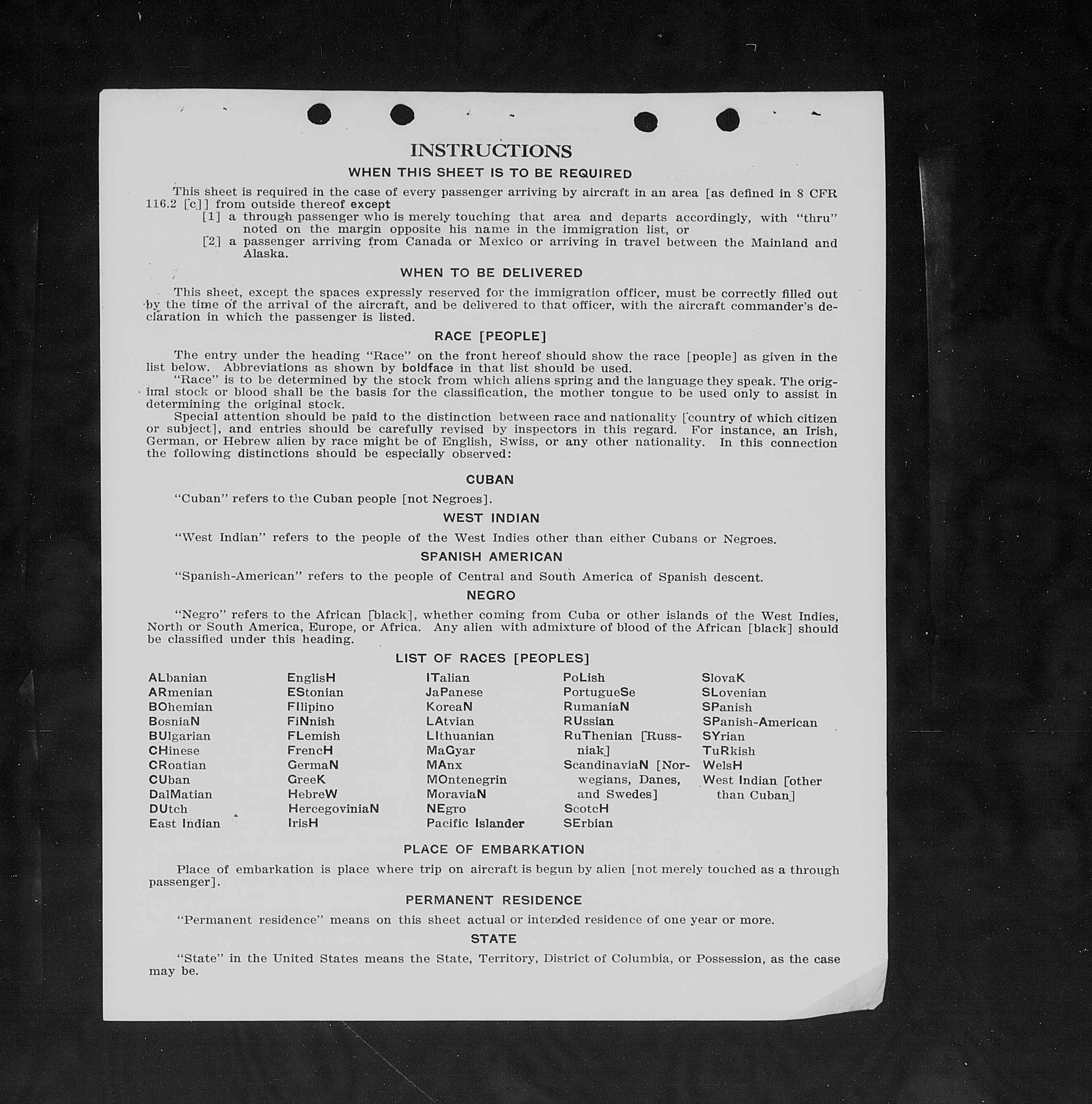 INSTRUCTIONS

WHEN THIS SHEET IS TO BE REQUIRED

This sheet is required in the case of every passenger arriving by aircraft in an area [as defined in 8 CFR 116.2 [c]] from outside thereof except

[1] a through passenger who is merely touching that area and departs accordingly, with "thru" noted on the margin opposite his name in the immigration list, or

[2] a passenger arriving from Canada or Mexico or arriving in travel between the Mainland and Alaska.

WHEN TO BE DELIVERED

This sheet, except the spaces expressly reserved for the immigration officer, must be correctly filled out by the time of the arrival of the aircraft, and be delivered to that officer, with the aircraft commander's declaration in which the passenger is listed.

RACE [PEOPLE]

The entry under the heading "Race" on the front hereof should show the race [people] as given in the list below. Abbreviations as shown by boldface in that list should be used.

"Race" is to be determined by the stock from which aliens spring and the language they speak. The original stock or blood shall be the basis for the classification, the mother tongue to be used only to assist in determining the original stock.

Special attention should be paid to the distinction between race and nationality [country of which citizen or subject], and entries should be carefully revised by inspectors in this regard. For instance, an Irish, German, or Hebrew alien by race might be of English, Swiss, or any other nationality. In this connection the following distinctions should be especially observed:

CUBAN

"Cuban" refers to the Cuban people [not Negroes].

WEST INDIAN

"West Indian" refers to the people of the West Indies other than either Cubans or Negroes.

SPANISH AMERICAN

"Spanish-American" refers to the people of Central and South America of Spanish descent.

NEGRO

"Negro" refers to the African [black], whether coming from Cuba or other islands of the West Indies, North or South America, Europe, or Africa. Any alien with admixture of blood of the African [black] should be classified under this heading.

LIST OF RACES [PEOPLES]

ALbanian
ARmenian
BOhemian
BosniaN
BUlgarian
CHinese
CRoatian
CUban
DalMatian
DUtch
East Indian

EnglisH
EStonian
FIlipino
FiNnish
FLemish
FrencH
GermaN
GreeK
HebreW
HercegoviniaN
IrisH

ITalian
JaPanese
KoreaN
LAtvian
LIthuanian
MaGyar
MAnx
MOntenegrin
MoraviaN
NEgro
Pacific Islander

PoLish
PortugueSe
RumaniaN
RUssian
RuThenian [Russniak]
ScandinaviaN [Norwegians, Danes, and Swedes]
ScotcH
SErbian

SlovaK
SLovenian
SPanish
SPanish-American
SYrian
TuRkish
WelsH
West Indian [other than Cuban]

PLACE OF EMBARKATION

Place of embarkation is place where trip on aircraft is begun by alien [not merely touched as a through passenger].

PERMANENT RESIDENCE

"Permanent residence" means on this sheet actual or intended residence of one year or more.

STATE

"State" in the United States means the State, Territory, District of Columbia, or Possession, as the case may be.